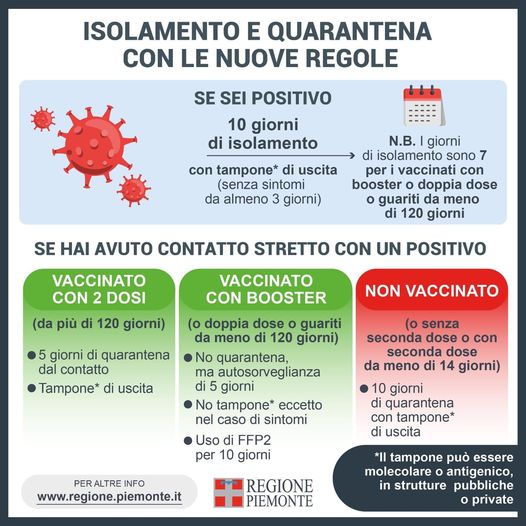 ISOLAMENTO E QUARANTENA CON LE NUOVE REGOLE

SE SEI POSITIVO

10 giorni di isolamento

con tampone* di uscita (senza sintomi da almeno 3 giorni)

N.B. I giorni di isolamento sono 7 per i vaccinati con booster o doppia dose o guariti da meno di 120 giorni

SE HAI AVUTO CONTATTO STRETTO CON UN POSITIVO

VACCINATO CON 2 DOSI

(da più di 120 giorni)

● 5 giorni di quarantena dal contatto
● Tampone* di uscita

VACCINATO CON BOOSTER

(o doppia dose o guariti da meno di 120 giorni)

● No quarantena, ma autosorveglianza di 5 giorni
● No tampone* eccetto nel caso di sintomi
● Uso di FFP2 per 10 giorni

NON VACCINATO

(o senza seconda dose o con seconda dose da meno di 14 giorni)

● 10 giorni di quarantena con tampone* di uscita

*Il tampone può essere molecolare o antigenico, in strutture pubbliche o private

PER ALTRE INFO
www.regione.piemonte.it

REGIONE PIEMONTE